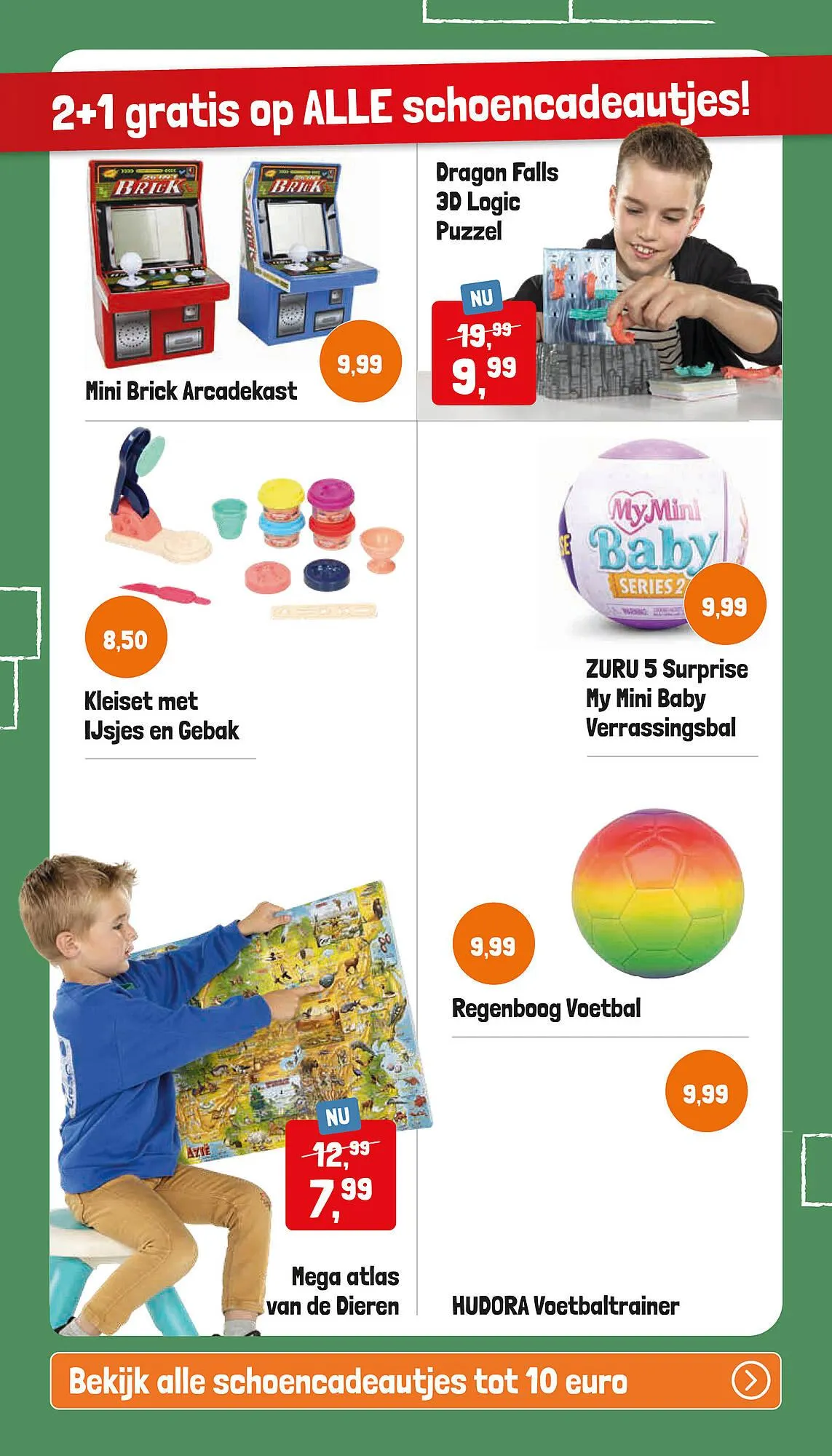 2+1 gratis op ALLE schoencadeautjes!

BRICK

BRICK

9,99

Mini Brick Arcadekast

Dragon Falls 3D Logic Puzzel

NU

19,99

9,99

8,50

Kleiset met IJsjes en Gebak

My Mini Baby SERIES 2

9,99

ZURU 5 Surprise My Mini Baby Verrassingsbal

NU

12,99

7,99

Mega atlas van de Dieren

9,99

Regenboog Voetbal

9,99

HUDORA Voetbaltrainer

Bekijk alle schoencadeautjes tot 10 euro